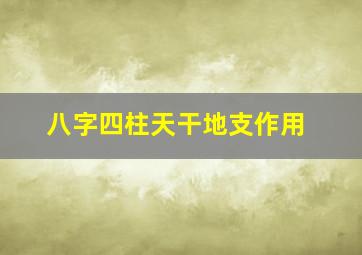 八字四柱天干地支作用